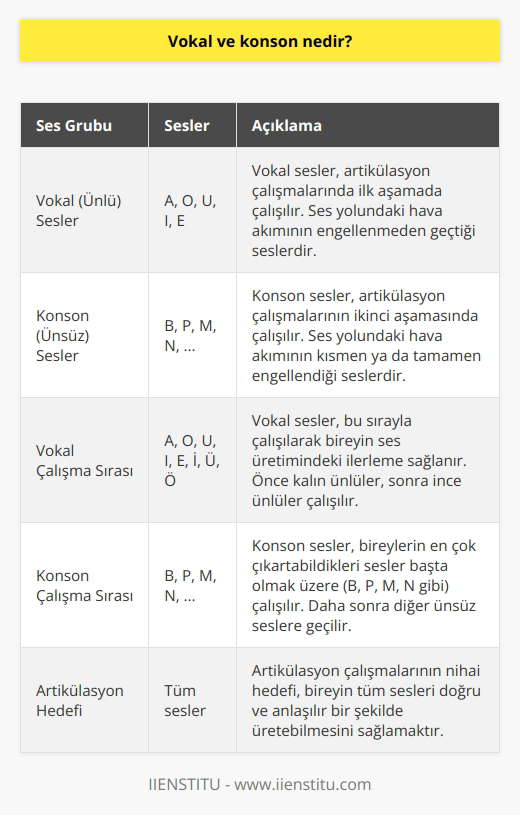 Vokal ve konson nedir?

| Ses Grubu | Sesler | Açıklama |
|---|---|---|
| Vokal (Ünlü) Sesler | A, O, U, I, E | Vokal sesler, artikülasyon çalışmalarında ilk aşamada çalışılır. Ses yolundaki hava akımının engellenmeden geçtiği seslerdir. |
| Konson (Ünsüz) Sesler | B, P, M, N, ... | Konson sesler, artikülasyon çalışmalarının ikinci aşamasında çalışılır. Ses yolundaki hava akımının kısmen ya da tamamen engellendiği seslerdir. |
| Vokal Çalışma Sırası | A, O, U, I, E, İ, Ü, Ö | Vokal sesler, bu sırayla çalışılarak bireyin ses üretimindeki ilerleme sağlanır. Önce kalın ünlüler, sonra ince ünlüler çalışılır. |
| Konson Çalışma Sırası | B, P, M, N, ... | Konson sesler, bireylerin en çok çıkartabildikleri sesler başta olmak üzere (B, P, M, N gibi) çalışılır. Daha sonra diğer ünsüz seslere geçilir. |
| Artikülasyon Hedefi | Tüm sesler | Artikülasyon çalışmalarının nihai hedefi, bireyin tüm sesleri doğru ve anlaşılır bir şekilde üretebilmesini sağlamaktır. |

IIENSTITU - www.iienstitu.com